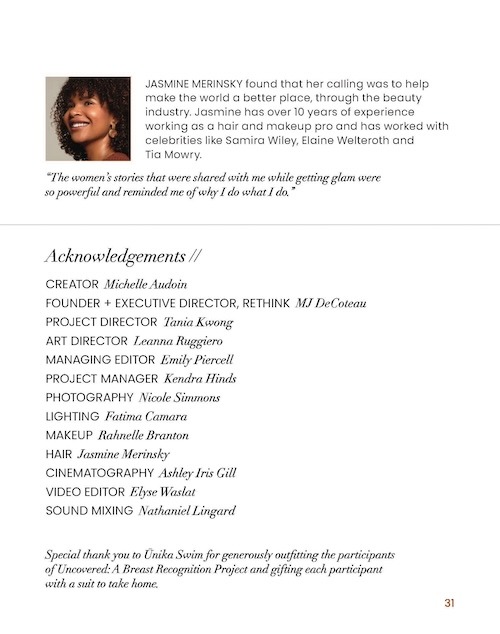 JASMINE MERINSKY found that her calling was to help make the world a better place, through the beauty industry. Jasmine has over 10 years of experience working as a hair and makeup pro and has worked with celebrities like Samira Wiley, Elaine Welteroth and Tia Mowry.

"The women's stories that were shared with me while getting glam were so powerful and reminded me of why I do what I do."

Acknowledgements //

CREATOR Michelle Audoin
FOUNDER + EXECUTIVE DIRECTOR, RETHINK MJ DeCoteau
PROJECT DIRECTOR Tania Kwong
ART DIRECTOR Leanna Ruggiero
MANAGING EDITOR Emily Piercell
PROJECT MANAGER Kendra Hinds
PHOTOGRAPHY Nicole Simmons
LIGHTING Fatima Camara
MAKEUP Rahnelle Branton
HAIR Jasmine Merinsky
CINEMATOGRAPHY Ashley Iris Gill
VIDEO EDITOR Elyse Waslat
SOUND MIXING Nathaniel Lingard

Special thank you to Ūnika Swim for generously outfitting the participants of Uncovered: A Breast Recognition Project and gifting each participant with a suit to take home.

31